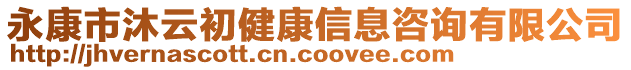 永康市沐云初健康信息咨询有限公司
http://jhvernascott.cn.coovee.com